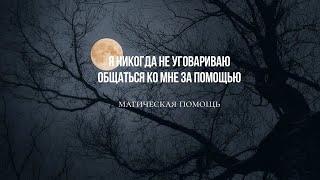 Я НИКОГДА НЕ УГОВАРИВАЮ ОБЩАТЬСЯ КО МНЕ ЗА ПОМОЩЬЮ

МАГИЧЕСКАЯ ПОМОЩЬ